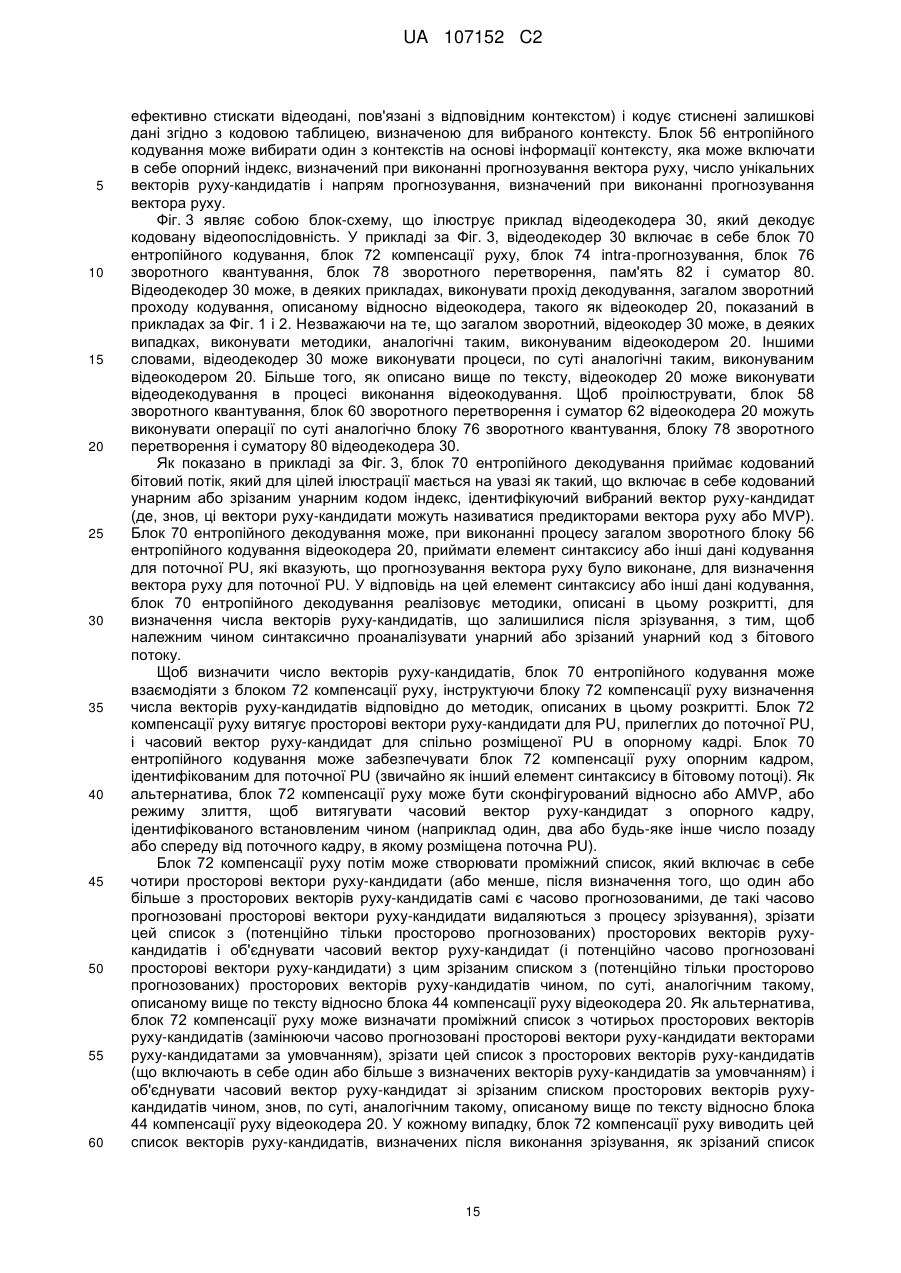 UA 107152 C2

ефективно стискати відеодані, пов'язані з відповідним контекстом) і кодує стиснені залишкові дані згідно з кодовою таблицею, визначеною для вибраного контексту. Блок 56 ентропійного кодування може вибирати один з контекстів на основі інформації контексту, яка може включати в себе опорний індекс, визначений при виконанні прогнозування вектора руху, число унікальних векторів руху-кандидатів і напрям прогнозування, визначений при виконанні прогнозування вектора руху.

5

Фіг. 3 являє собою блок-схему, що ілюструє приклад відеодекодера 30, який декодує кодовану відеопослідовність. У прикладі за Фіг. 3, відеодекодер 30 включає в себе блок 70 ентропійного кодування, блок 72 компенсації руху, блок 74 intra-прогнозування, блок 76 зворотного квантування, блок 78 зворотного перетворення, пам'ять 82 і суматор 80. Відеодекодер 30 може, в деяких прикладах, виконувати прохід декодування, загалом зворотний проходу кодування, описаному відносно відеокодера, такого як відеокодер 20, показаний в прикладах за Фіг. 1 і 2. Незважаючи на те, що загалом зворотний, відеокодер 30 може, в деяких випадках, виконувати методики, аналогічні таким, виконуваним відеокодером 20. Іншими словами, відеодекодер 30 може виконувати процеси, по суті аналогічні таким, виконуваним відеокодером 20. Більше того, як описано вище по тексту, відеокодер 20 може виконувати відеодекодування в процесі виконання відеокодування. Щоб проілюструвати, блок 58 зворотного квантування, блок 60 зворотного перетворення і суматор 62 відеокодера 20 можуть виконувати операції по суті аналогічно блоку 76 зворотного квантування, блоку 78 зворотного перетворення і суматору 80 відеодекодера 30.

10

15

20

Як показано в прикладі за Фіг. 3, блок 70 ентропійного декодування приймає кодований бітовий потік, який для цілей ілюстрації мається на увазі як такий, що включає в себе кодований унарним або зрізаним унарним кодом індекс, ідентифікуючий вибраний вектор руху-кандидат (де, знов, ці вектори руху-кандидати можуть називатися предикторами вектора руху або MVP). Блок 70 ентропійного декодування може, при виконанні процесу загалом зворотного блоку 56 ентропійного кодування відеокодера 20, приймати елемент синтаксису або інші дані кодування для поточної PU, які вказують, що прогнозування вектора руху було виконане, для визначення вектора руху для поточної PU. У відповідь на цей елемент синтаксису або інші дані кодування, блок 70 ентропійного декодування реалізовує методики, описані в цьому розкритті, для визначення числа векторів руху-кандидатів, що залишилися після зрізування, з тим, щоб належним чином синтаксично проаналізувати унарний або зрізаний унарний код з бітового потоку.

25

30

Щоб визначити число векторів руху-кандидатів, блок 70 ентропійного кодування може взаємодіяти з блоком 72 компенсації руху, інструктуючи блоку 72 компенсації руху визначення числа векторів руху-кандидатів відповідно до методик, описаних в цьому розкритті. Блок 72 компенсації руху витягує просторові вектори руху-кандидати для PU, прилеглих до поточної PU, і часовий вектор руху-кандидат для спільно розміщеної PU в опорному кадрі. Блок 70 ентропійного кодування може забезпечувати блок 72 компенсації руху опорним кадром, ідентифікованим для поточної PU (звичайно як інший елемент синтаксису в бітовому потоці). Як альтернатива, блок 72 компенсації руху може бути сконфігурований відносно або AMVP, або режиму злиття, щоб витягувати часовий вектор руху-кандидат з опорного кадру, ідентифікованого встановленим чином (наприклад один, два або будь-яке інше число позаду або спереду від поточного кадру, в якому розміщена поточна PU).

35

40

Блок 72 компенсації руху потім може створювати проміжний список, який включає в себе чотири просторові вектори руху-кандидати (або менше, після визначення того, що один або більше з просторових векторів руху-кандидатів самі є часово прогнозованими, де такі часово прогнозовані просторові вектори руху-кандидати видаляються з процесу зрізування), зрізати цей список з (потенційно тільки просторово прогнозованих) просторових векторів руху-кандидатів і об'єднувати часовий вектор руху-кандидат (і потенційно часово прогнозовані просторові вектори руху-кандидати) з цим зрізаним списком з (потенційно тільки просторово прогнозованих) просторових векторів руху-кандидатів чином, по суті, аналогічним такому, описаному вище по тексту відносно блока 44 компенсації руху відеокодера 20. Як альтернатива, блок 72 компенсації руху може визначати проміжний список з чотирьох просторових векторів руху-кандидатів (замінюючи часово прогнозовані просторові вектори руху-кандидати векторами руху-кандидатами за умовчанням), зрізати цей список з просторових векторів руху-кандидатів (що включають в себе один або більше з визначених векторів руху-кандидатів за умовчанням) і об'єднувати часовий вектор руху-кандидат зі зрізаним списком просторових векторів руху-кандидатів чином, знов, по суті, аналогічним такому, описаному вище по тексту відносно блока 44 компенсації руху відеокодера 20. У кожному випадку, блок 72 компенсації руху виводить цей список векторів руху-кандидатів, визначених після виконання зрізування, як зрізаний список

45

50

55

60

15